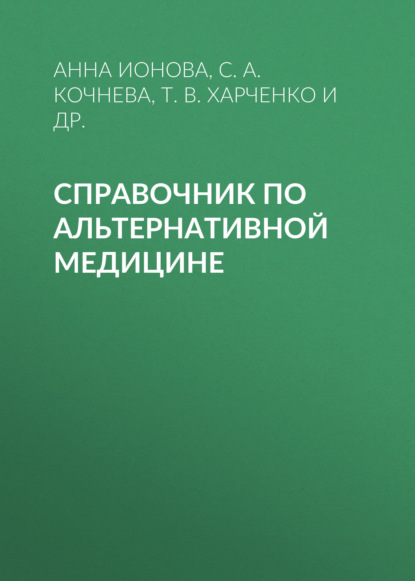 АННА ИОНОВА, С. А. КОЧНЕВА, Т. В. ХАРЧЕНКО И ДР.

СПРАВОЧНИК ПО АЛЬТЕРНАТИВНОЙ МЕДИЦИНЕ